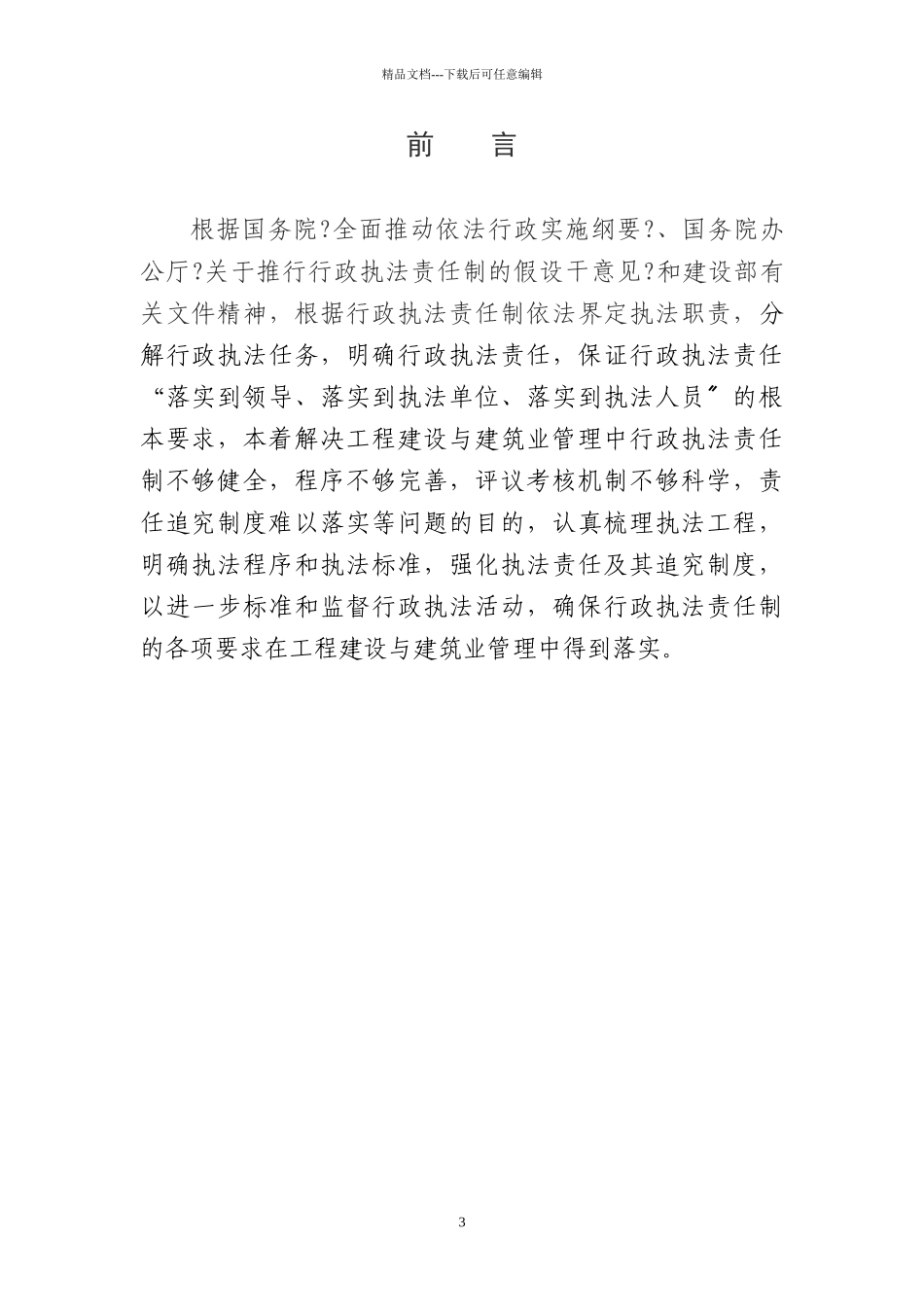 精品文档---下载后可任意编辑

前　言

根据国务院?全面推动依法行政实施纲要?、国务院办公厅?关于推行行政执法责任制的假设干意见?和建设部有关文件精神，根据行政执法责任制依法界定执法职责，分解行政执法任务，明确行政执法责任，保证行政执法责任“落实到领导、落实到执法单位、落实到执法人员〞的根本要求，本着解决工程建设与建筑业管理中行政执法责任制不够健全，程序不够完善，评议考核机制不够科学，责任追究制度难以落实等问题的目的，认真梳理执法工程，明确执法程序和执法标准，强化执法责任及其追究制度，以进一步标准和监督行政执法活动，确保行政执法责任制的各项要求在工程建设与建筑业管理中得到落实。

3